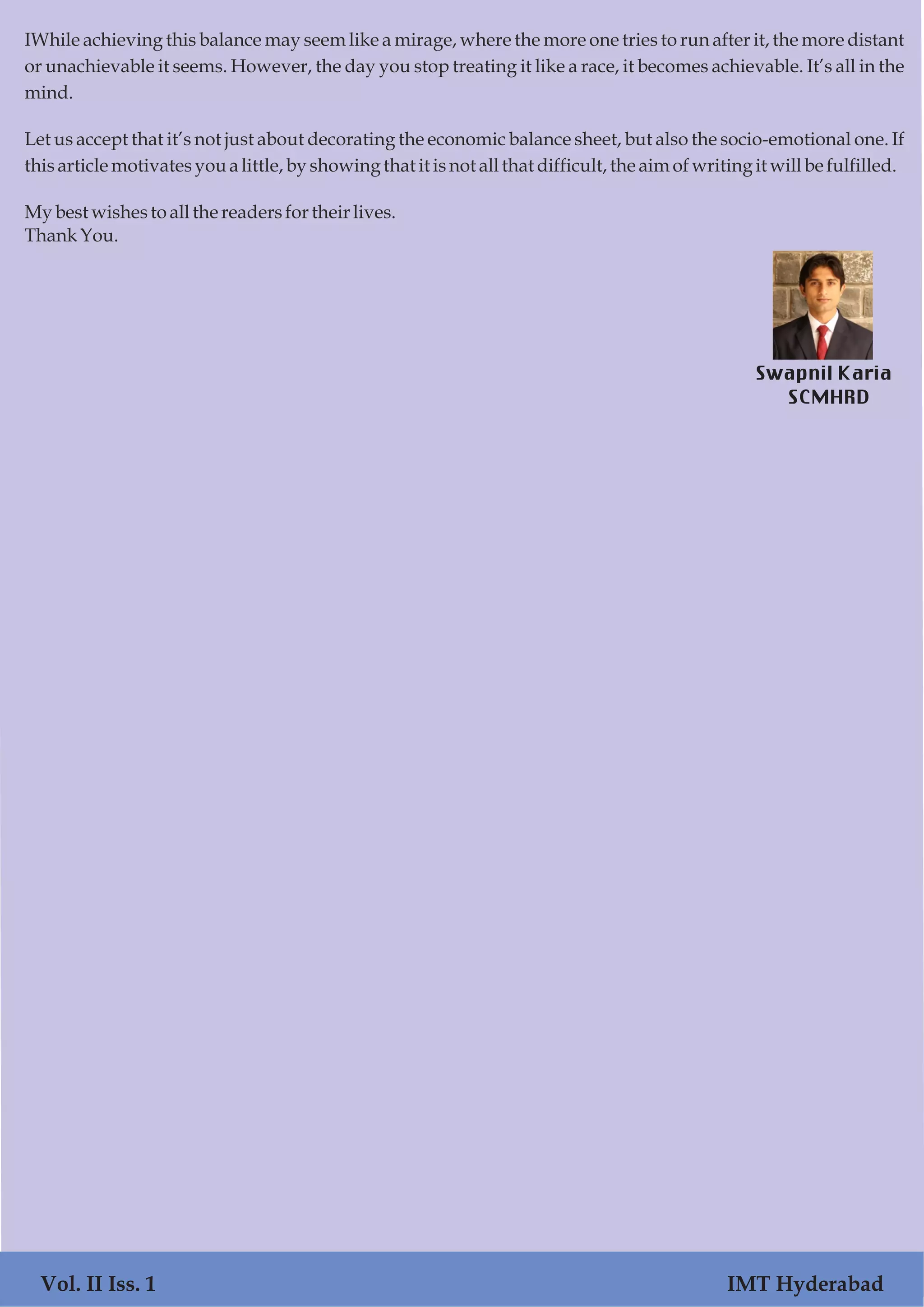 IWhile achieving this balance may seem like a mirage, where the more one tries to run after it, the more distant or unachievable it seems. However, the day you stop treating it like a race, it becomes achievable. It's all in the mind.

Let us accept that it's not just about decorating the economic balance sheet, but also the socio-emotional one. If this article motivates you a little, by showing that it is not all that difficult, the aim of writing it will be fulfilled.

My best wishes to all the readers for their lives.
Thank You.

Swapnil Karia
SCMHRD

Vol. II Iss. 1

IMT Hyderabad